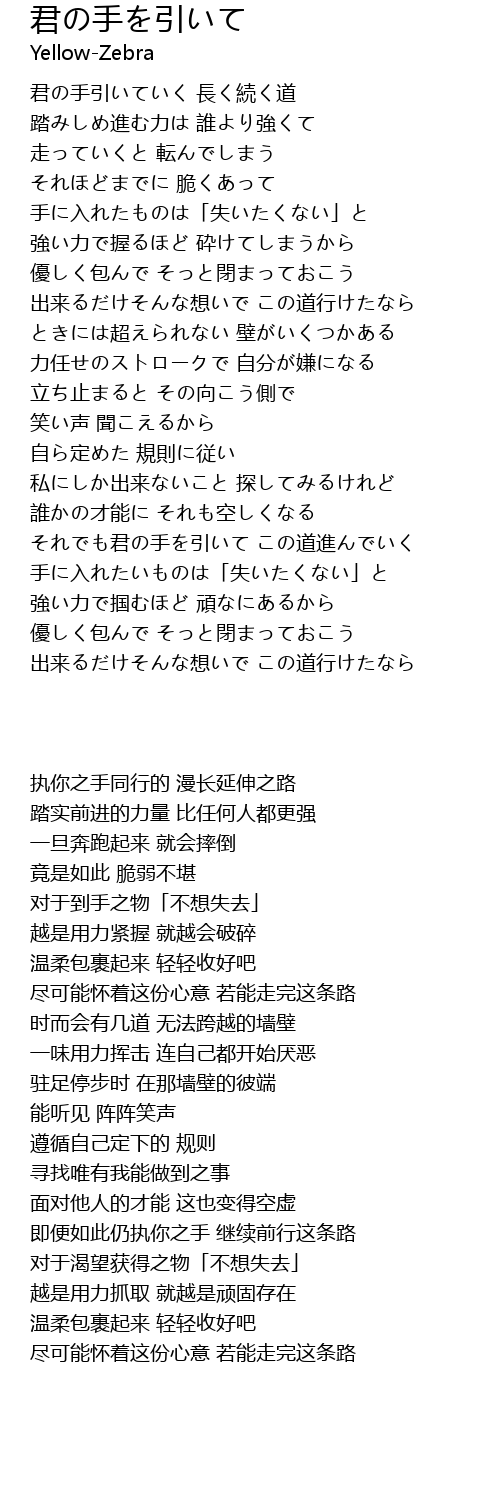 君の手を引いて
Yellow-Zebra

君の手引いていく 長く続く道
踏みしめ進む力は 誰より強くて
走っていくと 転んでしまう
それほどまでに 脆くあって
手に入れたものは「失いたくない」と
強い力で握るほど 砕けてしまうから
優しく包んで そっと閉まっておこう
出来るだけそんな想いで この道行けたなら
ときには超えられない 壁がいくつかある
力任せのストロークで 自分が嫌になる
立ち止まると その向こう側で
笑い声 聞こえるから
自ら定めた 規則に従い
私にしか出来ないこと 探してみるけれど
誰かの才能に それも空しくなる
それでも君の手を引いて この道進んでいく
手に入れたいものは「失いたくない」と
強い力で掴むほど 頑なにあるから
優しく包んで そっと閉まっておこう
出来るだけそんな想いで この道行けたなら

执你之手同行的 漫长延伸之路
踏实前进的力量 比任何人都更强
一旦奔跑起来 就会摔倒
竟是如此 脆弱不堪
对于到手之物「不想失去」
越是用力紧握 就越会破碎
温柔包裹起来 轻轻收好吧
尽可能怀着这份心意 若能走完这条路
时而会有几道 无法跨越的墙壁
一味用力挥击 连自己都开始厌恶
驻足停步时 在那墙壁的彼端
能听见 阵阵笑声
遵循自己定下的 规则
寻找唯有我能做到之事
面对他人的才能 这也变得空虚
即便如此仍执你之手 继续前行这条路
对于渴望获得之物「不想失去」
越是用力抓取 就越是顽固存在
温柔包裹起来 轻轻收好吧
尽可能怀着这份心意 若能走完这条路